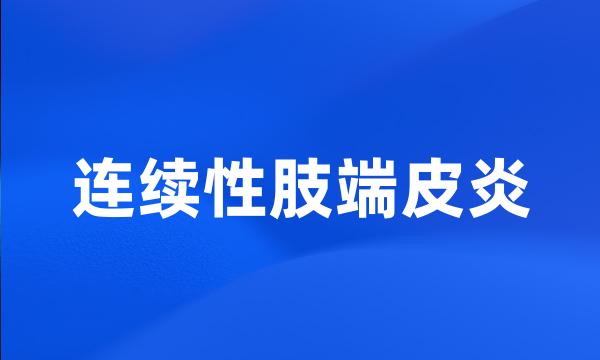 连续性肢端皮炎